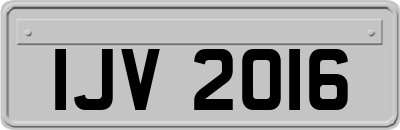 IJV 2016